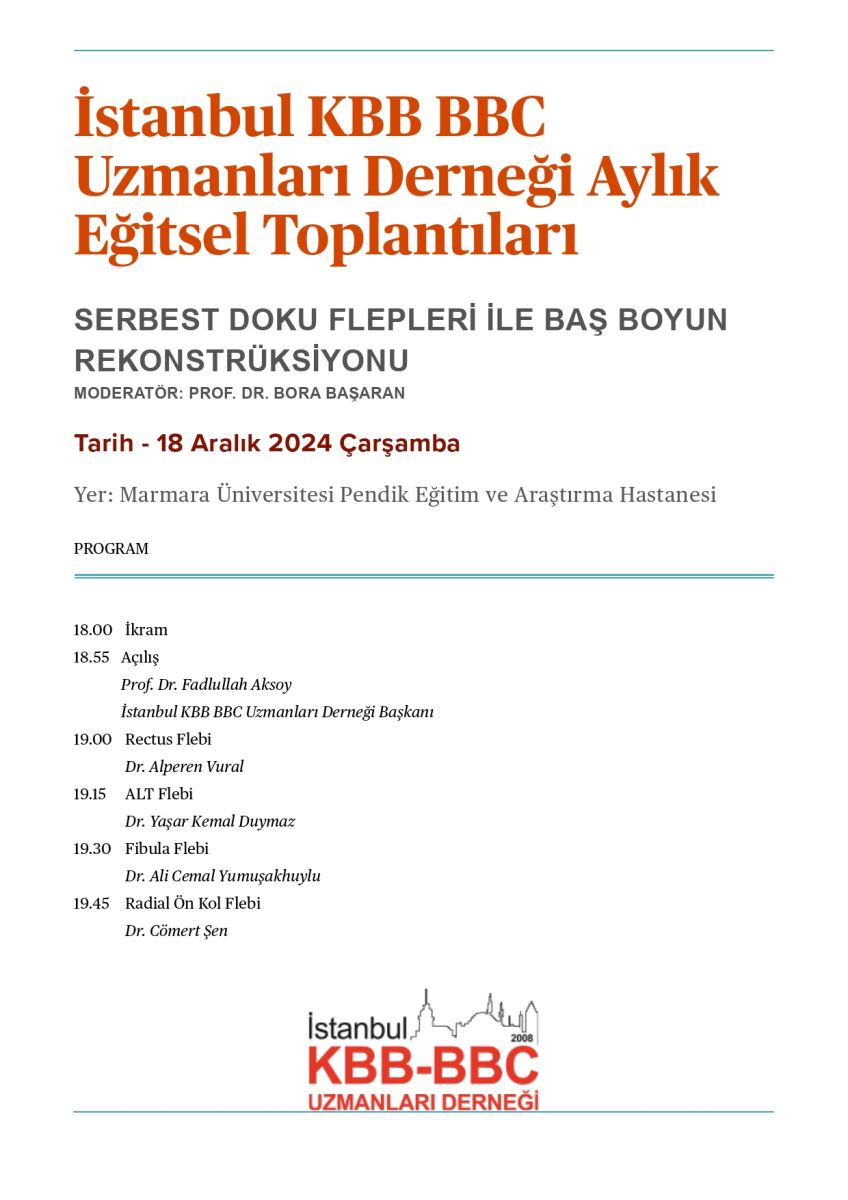 İstanbul KBB BBC Uzmanları Derneği Aylık Eğitsel Toplantıları

SERBEST DOKU FLEPLERİ İLE BAŞ BOYUN REKONSTRÜKSİYONU

MODERATÖR: PROF. DR. BORA BAŞARAN

Tarih - 18 Aralık 2024 Çarşamba

Yer: Marmara Üniversitesi Pendik Eğitim ve Araştırma Hastanesi

PROGRAM

18.00 İkram
18.55 Açılış
Prof. Dr. Fadlullah Aksoy
İstanbul KBB BBC Uzmanları Derneği Başkanı
19.00 Rectus Flebi
Dr. Alperen Vural
19.15 ALT Flebi
Dr. Yaşar Kemal Duymaz
19.30 Fibula Flebi
Dr. Ali Cemal Yumuşakhuylu
19.45 Radial Ön Kol Flebi
Dr. Cömert Şen

İstanbul
2008
KBB-BBC
UZMANLARI DERNEĞİ